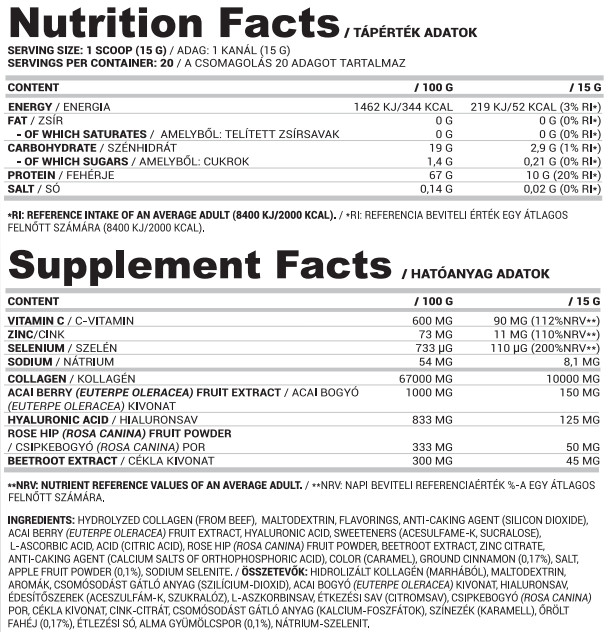 Nutrition Facts / TÁPÉRTÉK ADATOK

SERVING SIZE: 1 SCOOP (15 G) / ADAG: 1 KANÁL (15 G)
SERVINGS PER CONTAINER: 20 / A CSOMAGOLÁS 20 ADAGOT TARTALMAZ

| CONTENT | / 100 G | / 15 G |
|---|---|---|
| ENERGY / ENERGIA | 1462 KJ/344 KCAL | 219 KJ/52 KCAL (3% RI*) |
| FAT / ZSÍR | 0 G | 0 G (0% RI*) |
| - OF WHICH SATURATES / AMELYBŐL: TELÍTETT ZSÍRSAVAK | 0 G | 0 G (0% RI*) |
| CARBOHYDRATE / SZÉNHIDRÁT | 19 G | 2,9 G (1% RI*) |
| - OF WHICH SUGARS / AMELYBŐL: CUKROK | 1,4 G | 0,21 G (0% RI*) |
| PROTEIN / FEHÉRJE | 67 G | 10 G (20% RI*) |
| SALT / SÓ | 0,14 G | 0,02 G (0% RI*) |

*RI: REFERENCE INTAKE OF AN AVERAGE ADULT (8400 KJ/2000 KCAL). / *RI: REFERENCIA BEVITELI ÉRTÉK EGY ÁTLAGOS FELNŐTT SZÁMÁRA (8400 KJ/2000 KCAL).

Supplement Facts / HATÓANYAG ADATOK

| CONTENT | / 100 G | / 15 G |
|---|---|---|
| VITAMIN C / C-VITAMIN | 600 MG | 90 MG (112%NRV**) |
| ZINC/CINK | 73 MG | 11 MG (110%NRV**) |
| SELENIUM / SZELÉN | 733 µG | 110 µG (200%NRV**) |
| SODIUM / NÁTRIUM | 54 MG | 8,1 MG |
| COLLAGEN / KOLLAGÉN | 67000 MG | 10000 MG |
| ACAI BERRY (EUTERPE OLERACEA) FRUIT EXTRACT / ACAI BOGYÓ (EUTERPE OLERACEA) KIVONAT | 1000 MG | 150 MG |
| HYALURONIC ACID / HIALURONSAV | 833 MG | 125 MG |
| ROSE HIP (ROSA CANINA) FRUIT POWDER / CSIPKEBOGYÓ (ROSA CANINA) POR | 333 MG | 50 MG |
| BEETROOT EXTRACT / CÉKLA KIVONAT | 300 MG | 45 MG |

**NRV: NUTRIENT REFERENCE VALUES OF AN AVERAGE ADULT. / **NRV: NAPI BEVITELI REFERENCIAÉRTÉK %-A EGY ÁTLAGOS FELNŐTT SZÁMÁRA.

INGREDIENTS: HYDROLYZED COLLAGEN (FROM BEEF), MALTODEXTRIN, FLAVORINGS, ANTI-CAKING AGENT (SILICON DIOXIDE), ACAI BERRY (EUTERPE OLERACEA) FRUIT EXTRACT, HYALURONIC ACID, SWEETENERS (ACESULFAME-K, SUCRALOSE), L-ASCORBIC ACID, ACID (CITRIC ACID), ROSE HIP (ROSA CANINA) FRUIT POWDER, BEETROOT EXTRACT, ZINC CITRATE, ANTI-CAKING AGENT (CALCIUM SALTS OF ORTHOPHOSPHORIC ACID), COLOR (CARAMEL), GROUND CINNAMON (0,17%), SALT, APPLE FRUIT POWDER (0,1%), SODIUM SELENITE. / ÖSSZETEVŐK: HIDROLIZÁLT KOLLAGÉN (MARHÁBÓL), MALTODEXTRIN, AROMÁK, CSOMÓSODÁST GÁTLÓ ANYAG (SZILÍCIUM-DIOXID), ACAI BOGYÓ (EUTERPE OLERACEA) KIVONAT, HIALURONSAV, ÉDESÍTŐSZEREK (ACESZULFÁM-K, SZUKRALÓZ), L-ASZKORBINSAV, ÉTKEZÉSI SAV (CITROMSAV), CSIPKEBOGYÓ (ROSA CANINA) POR, CÉKLA KIVONAT, CINK-CITRÁT, CSOMÓSODÁST GÁTLÓ ANYAG (KALCIUM-FOSZFÁTOK), SZÍNEZÉK (KARAMELL), ŐRÖLT FAHÉJ (0,17%), ÉTLEZÉSI SÓ, ALMA GYÜMÖLCSPOR (0,1%), NÁTRIUM-SZELENIT.